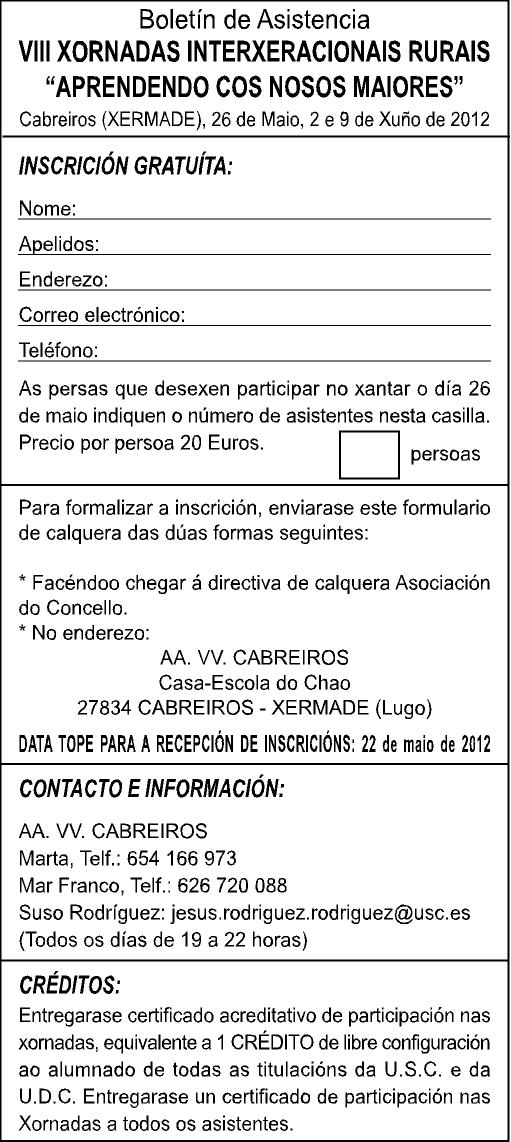 Boletín de Asistencia
VIII XORNADAS INTERXERACIONAIS RURAIS
"APRENDENDO COS NOSOS MAIORES"
Cabreiros (XERMADE), 26 de Maio, 2 e 9 de Xuño de 2012

INSCRICIÓN GRATUÍTA:

Nome:

Apelidos:

Enderezo:

Correo electrónico:

Teléfono:

As persas que desexen participar no xantar o día 26 de maio indiquen o número de asistentes nesta casilla. Precio por persoa 20 Euros. persoas

Para formalizar a inscrición, enviarase este formulario de calquera das dúas formas seguintes:

* Facéndoo chegar á directiva de calquera Asociación do Concello.
* No enderezo:
AA. VV. CABREIROS
Casa-Escola do Chao
27834 CABREIROS - XERMADE (Lugo)

DATA TOPE PARA A RECEPCIÓN DE INSCRICIÓNS: 22 de maio de 2012

CONTACTO E INFORMACIÓN:

AA. VV. CABREIROS
Marta, Telf.: 654 166 973
Mar Franco, Telf.: 626 720 088
Suso Rodríguez: jesus.rodriguez.rodriguez@usc.es
(Todos os días de 19 a 22 horas)

CRÉDITOS:

Entregarase certificado acreditativo de participación nas xornadas, equivalente a 1 CRÉDITO de libre configuración ao alumnado de todas as titulacións da U.S.C. e da U.D.C. Entregarase un certificado de participación nas Xornadas a todos os asistentes.